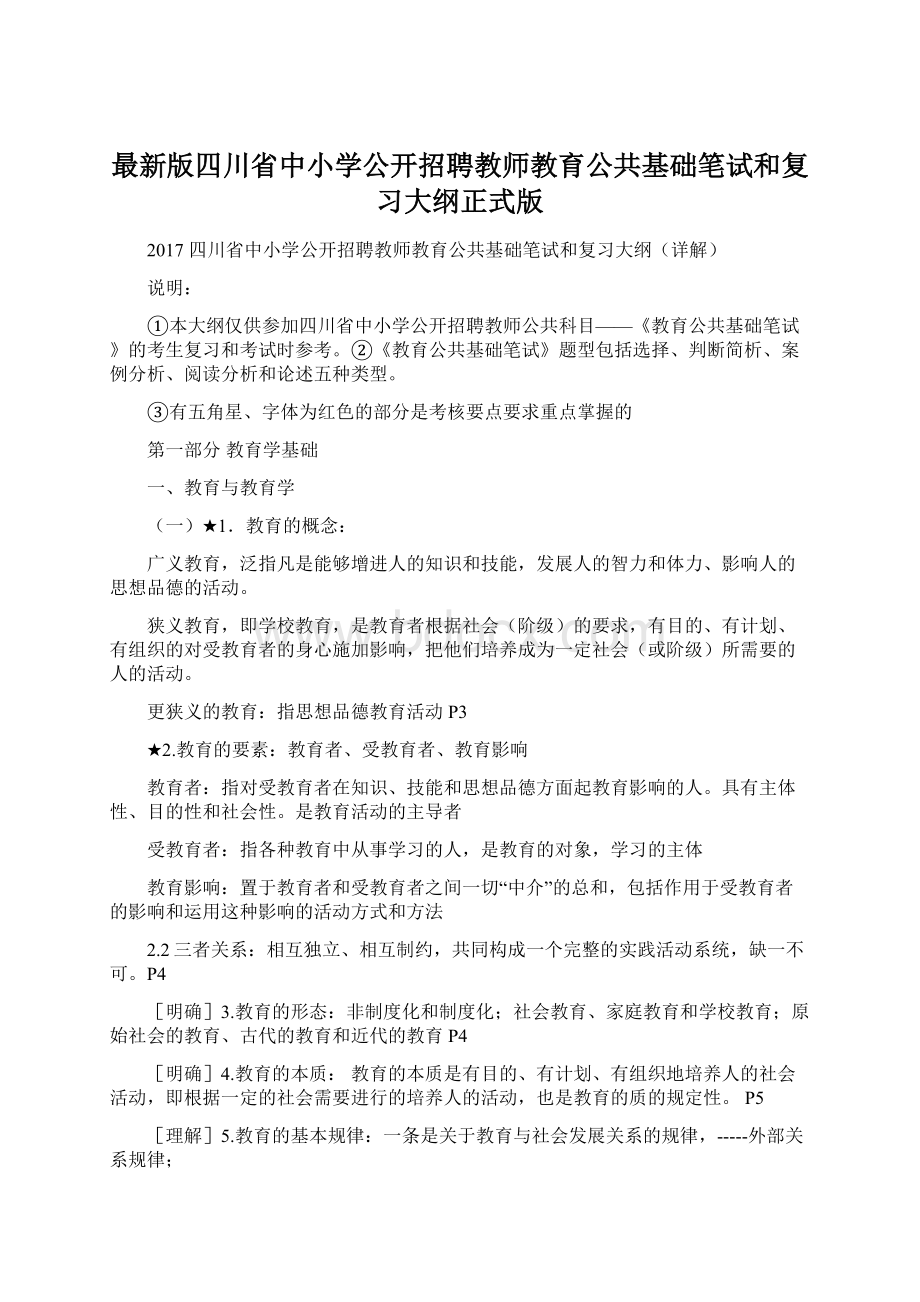 最新版四川省中小学公开招聘教师教育公共基础笔试和复习大纲正式版

2017 四川省中小学公开招聘教师教育公共基础笔试和复习大纲（详解）

说明：

①本大纲仅供参加四川省中小学公开招聘教师公共科目——《教育公共基础笔试》的考生复习和考试时参考。②《教育公共基础笔试》题型包括选择、判断简析、案例分析、阅读分析和论述五种类型。

③有五角星、字体为红色的部分是考核要点要求重点掌握的

第一部分 教育学基础

一、教育与教育学

（一）★1．教育的概念：

广义教育，泛指凡是能够增进人的知识和技能，发展人的智力和体力、影响人的思想品德的活动。

狭义教育，即学校教育，是教育者根据社会（阶级）的要求，有目的、有计划、有组织的对受教育者的身心施加影响，把他们培养成为一定社会（或阶级）所需要的人的活动。

更狭义的教育：指思想品德教育活动 P3

★2.教育的要素：教育者、受教育者、教育影响

教育者：指对受教育者在知识、技能和思想品德方面起教育影响的人。具有主体性、目的性和社会性。是教育活动的主导者

受教育者：指各种教育中从事学习的人，是教育的对象，学习的主体

教育影响：置于教育者和受教育者之间一切“中介”的总和，包括作用于受教育者的影响和运用这种影响的活动方式和方法

2.2 三者关系：相互独立、相互制约，共同构成一个完整的实践活动系统，缺一不可。P4

［明确］3.教育的形态：非制度化和制度化；社会教育、家庭教育和学校教育；原始社会的教育、古代的教育和近代的教育 P4

［明确］4.教育的本质： 教育的本质是有目的、有计划、有组织地培养人的社会活动，即根据一定的社会需要进行的培养人的活动，也是教育的质的规定性。 P5

［理解］5.教育的基本规律：一条是关于教育与社会发展关系的规律，-----外部关系规律；